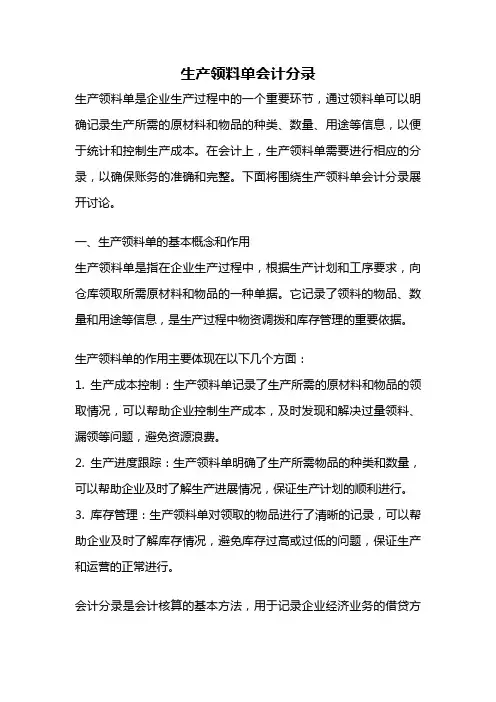 生产领料单会计分录

生产领料单是企业生产过程中的一个重要环节，通过领料单可以明确记录生产所需的原材料和物品的种类、数量、用途等信息，以便于统计和控制生产成本。在会计上，生产领料单需要进行相应的分录，以确保账务的准确和完整。下面将围绕生产领料单会计分录展开讨论。

一、生产领料单的基本概念和作用

生产领料单是指在企业生产过程中，根据生产计划和工序要求，向仓库领取所需原材料和物品的一种单据。它记录了领料的物品、数量和用途等信息，是生产过程中物资调拨和库存管理的重要依据。

生产领料单的作用主要体现在以下几个方面：

1. 生产成本控制：生产领料单记录了生产所需的原材料和物品的领取情况，可以帮助企业控制生产成本，及时发现和解决过量领料、漏领等问题，避免资源浪费。

2. 生产进度跟踪：生产领料单明确了生产所需物品的种类和数量，可以帮助企业及时了解生产进展情况，保证生产计划的顺利进行。

3. 库存管理：生产领料单对领取的物品进行了清晰的记录，可以帮助企业及时了解库存情况，避免库存过高或过低的问题，保证生产和运营的正常进行。

会计分录是会计核算的基本方法，用于记录企业经济业务的借贷方